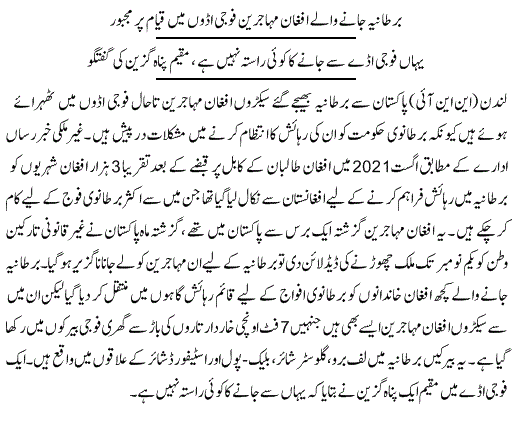 برطانیہ جانے والے افغان مہاجرین فوجی اڈوں میں قیام پر مجبور

یہاں فوجی اڈے سے جانے کا کوئی راستہ نہیں ہے، مقیم پناہ گزین کی گفتگو

لندن (این این آئی) پاکستان سے برطانیہ بھیجے گئے سیکڑوں افغان مہاجرین تاحال فوجی اڈوں میں ٹھہرائے ہوئے ہیں کیونکہ برطانوی حکومت کو ان کی رہائش کا انتظام کرنے میں مشکلات درپیش ہیں۔ غیر ملکی خبر رساں ادارے کے مطابق اگست 2021 میں افغان طالبان کے کابل پر قبضے کے بعد تقریباً 3 ہزار افغان شہریوں کو برطانیہ میں رہائش فراہم کرنے کے لیے افغانستان سے نکال لیا گیا تھا جن میں سے اکثر برطانوی فوج کے لیے کام کر چکے ہیں۔ یہ افغان مہاجرین گزشتہ ایک برس سے پاکستان میں تھے، گزشتہ ماہ پاکستان نے غیر قانونی تارکین وطن کو یکم نومبر تک ملک چھوڑنے کی ڈیڈ لائن دی تو برطانیہ کے لیے ان مہاجرین کو لے جانا ناگزیر ہو گیا۔ برطانیہ جانے والے کچھ افغان خاندانوں کو برطانوی افواج کے لیے قائم رہائش گاہوں میں منتقل کر دیا گیا لیکن ان میں سے سیکڑوں افغان مہاجرین ایسے بھی ہیں جنہیں 7 فٹ اونچی خاردار تاروں کی باڑ سے گھری فوجی بیرکوں میں رکھا گیا ہے۔ یہ بیرکیں برطانیہ میں لف برو، گلوسٹر شائر، بلیک۔ پول اور اسٹیفورڈ شائر کے علاقوں میں واقع ہیں۔ ایک فوجی اڈے میں مقیم ایک پناہ گزین نے بتایا کہ یہاں سے جانے کا کوئی راستہ نہیں ہے۔